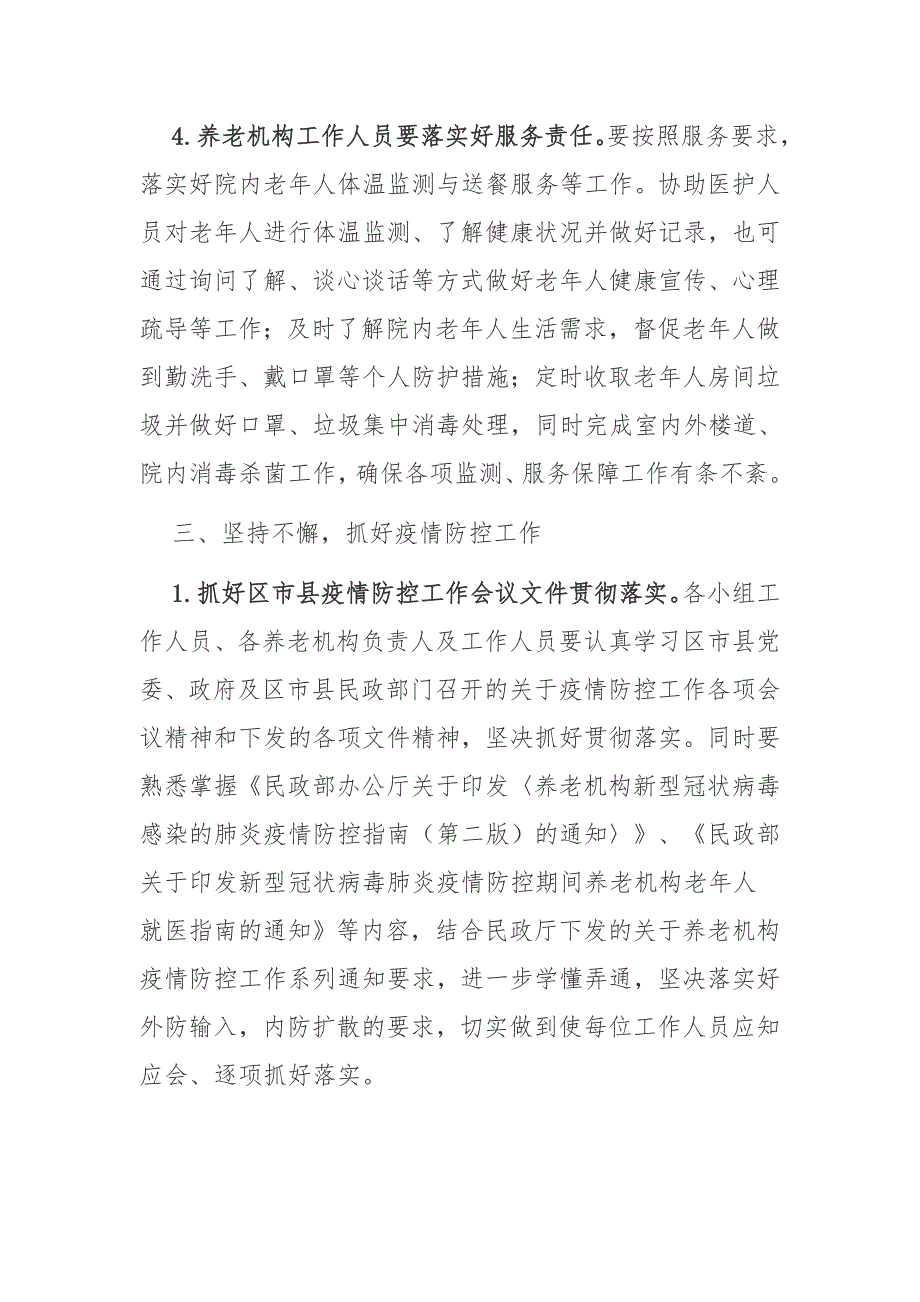 4.养老机构工作人员要落实好服务责任。要按照服务要求，落实好院内老年人体温监测与送餐服务等工作。协助医护人员对老年人进行体温监测、了解健康状况并做好记录，也可通过询问了解、谈心谈话等方式做好老年人健康宣传、心理疏导等工作；及时了解院内老年人生活需求，督促老年人做到勤洗手、戴口罩等个人防护措施；定时收取老年人房间垃圾并做好口罩、垃圾集中消毒处理，同时完成室内外楼道、院内消毒杀菌工作，确保各项监测、服务保障工作有条不紊。

三、坚持不懈，抓好疫情防控工作

1.抓好区市县疫情防控工作会议文件贯彻落实。各小组工作人员、各养老机构负责人及工作人员要认真学习区市县党委、政府及区市县民政部门召开的关于疫情防控工作各项会议精神和下发的各项文件精神，坚决抓好贯彻落实。同时要熟悉掌握《民政部办公厅关于印发〈养老机构新型冠状病毒感染的肺炎疫情防控指南（第二版）的通知〉》、《民政部关于印发新型冠状病毒肺炎疫情防控期间养老机构老年人就医指南的通知》等内容，结合民政厅下发的关于养老机构疫情防控工作系列通知要求，进一步学懂弄通，坚决落实好外防输入，内防扩散的要求，切实做到使每位工作人员应知应会、逐项抓好落实。